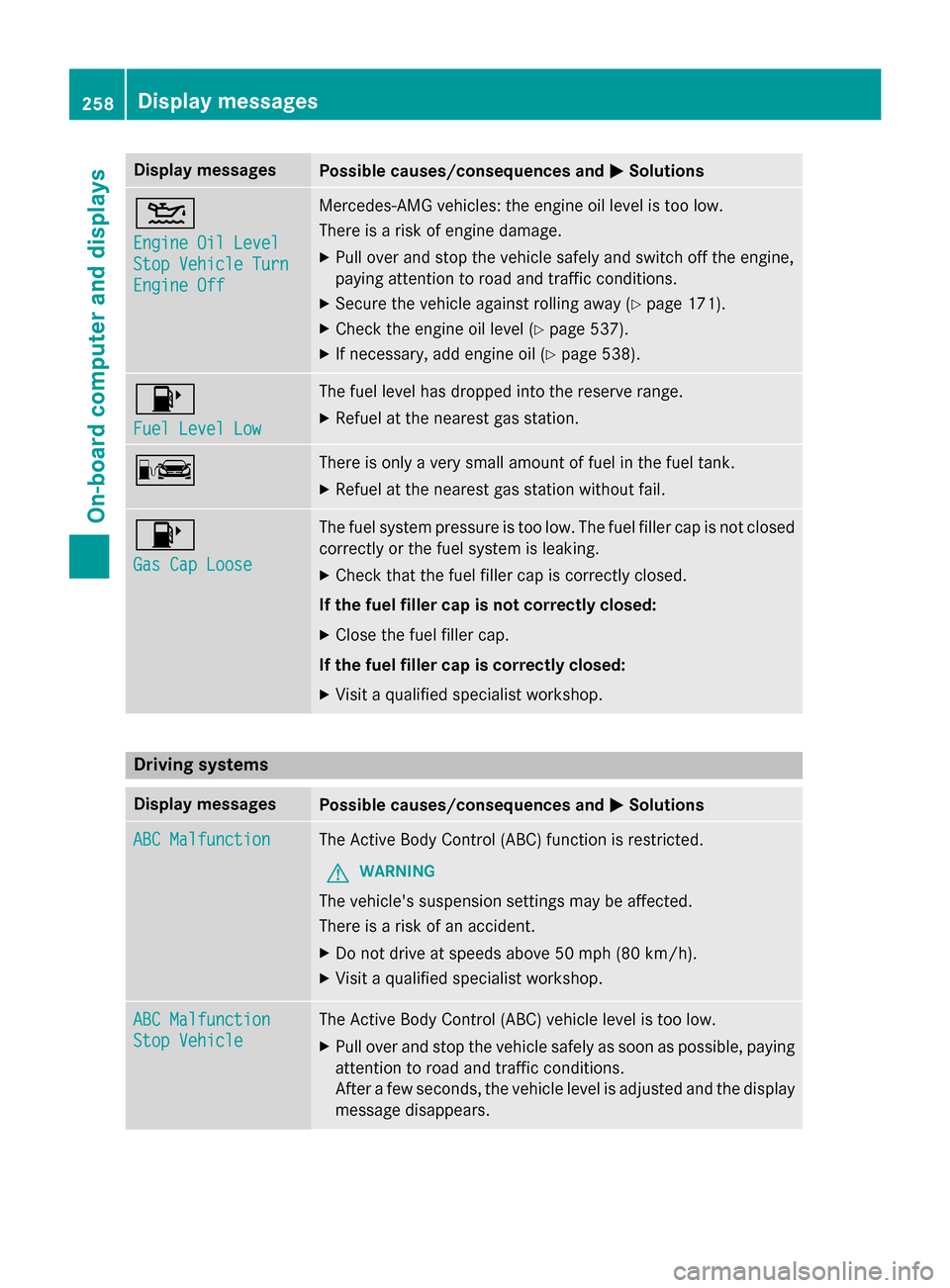 258 Display messages

On-board computer and displays

| Display messages | Possible causes/consequences and ▶ Solutions |
|---|---|
| Engine Oil Level Stop Vehicle Turn Engine Off | Mercedes-AMG vehicles: the engine oil level is too low. There is a risk of engine damage. ▶ Pull over and stop the vehicle safely and switch off the engine, paying attention to road and traffic conditions. ▶ Secure the vehicle against rolling away (▷ page 171). ▶ Check the engine oil level (▷ page 537). ▶ If necessary, add engine oil (▷ page 538). |
| Fuel Level Low | The fuel level has dropped into the reserve range. ▶ Refuel at the nearest gas station. |
| | There is only a very small amount of fuel in the fuel tank. ▶ Refuel at the nearest gas station without fail. |
| Gas Cap Loose | The fuel system pressure is too low. The fuel filler cap is not closed correctly or the fuel system is leaking. ▶ Check that the fuel filler cap is correctly closed. **If the fuel filler cap is not correctly closed:** ▶ Close the fuel filler cap. **If the fuel filler cap is correctly closed:** ▶ Visit a qualified specialist workshop. |

Driving systems

| Display messages | Possible causes/consequences and ▶ Solutions |
|---|---|
| ABC Malfunction | The Active Body Control (ABC) function is restricted. WARNING The vehicle's suspension settings may be affected. There is a risk of an accident. ▶ Do not drive at speeds above 50 mph (80 km/h). ▶ Visit a qualified specialist workshop. |
| ABC Malfunction Stop Vehicle | The Active Body Control (ABC) vehicle level is too low. ▶ Pull over and stop the vehicle safely as soon as possible, paying attention to road and traffic conditions. After a few seconds, the vehicle level is adjusted and the display message disappears. |

carmanualsonline.info